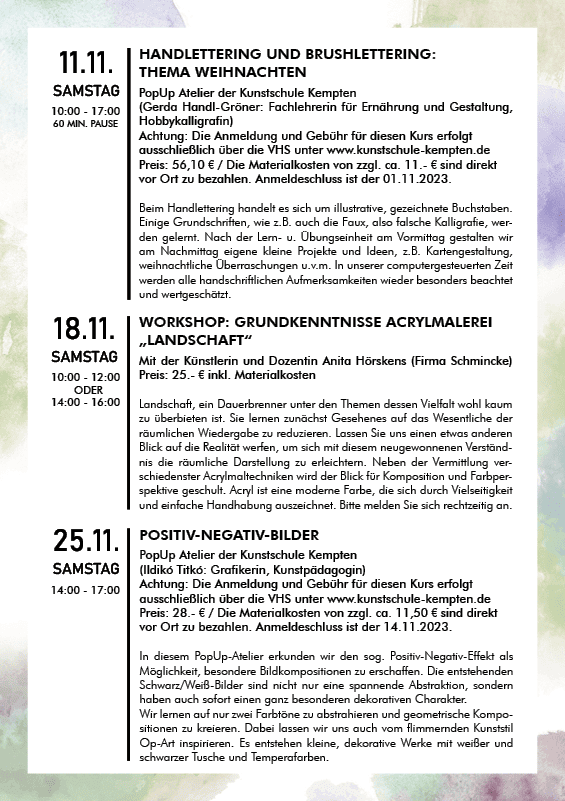 11.11.
SAMSTAG
10:00 - 17:00
60 MIN. PAUSE

HANDLETTERING UND BRUSHLETTERING: THEMA WEIHNACHTEN

PopUp Atelier der Kunstschule Kempten
(Gerda Handl-Gröner: Fachlehrerin für Ernährung und Gestaltung, Hobbykalligrafin)
Achtung: Die Anmeldung und Gebühr für diesen Kurs erfolgt ausschließlich über die VHS unter www.kunstschule-kempten.de
Preis: 56,10 € / Die Materialkosten von zzgl. ca. 11.- € sind direkt vor Ort zu bezahlen. Anmeldeschluss ist der 01.11.2023.

Beim Handlettering handelt es sich um illustrative, gezeichnete Buchstaben. Einige Grundschriften, wie z.B. auch die Faux, also falsche Kalligrafie, werden gelernt. Nach der Lern- u. Übungseinheit am Vormittag gestalten wir am Nachmittag eigene kleine Projekte und Ideen, z.B. Kartengestaltung, weihnachtliche Überraschungen u.v.m. In unserer computergesteuerten Zeit werden alle handschriftlichen Aufmerksamkeiten wieder besonders beachtet und wertgeschätzt.

18.11.
SAMSTAG
10:00 - 12:00
ODER
14:00 - 16:00

WORKSHOP: GRUNDKENNTNISSE ACRYLMALEREI „LANDSCHAFT“

Mit der Künstlerin und Dozentin Anita Hörskens (Firma Schmincke)
Preis: 25.- € inkl. Materialkosten

Landschaft, ein Dauerbrenner unter den Themen dessen Vielfalt wohl kaum zu überbieten ist. Sie lernen zunächst Gesehenes auf das Wesentliche der räumlichen Wiedergabe zu reduzieren. Lassen Sie uns einen etwas anderen Blick auf die Realität werfen, um sich mit diesem neugewonnenen Verständnis die räumliche Darstellung zu erleichtern. Neben der Vermittlung verschiedenster Acrylmaltechniken wird der Blick für Komposition und Farbperspektive geschult. Acryl ist eine moderne Farbe, die sich durch Vielseitigkeit und einfache Handhabung auszeichnet. Bitte melden Sie sich rechtzeitig an.

25.11.
SAMSTAG
14:00 - 17:00

POSITIV-NEGATIV-BILDER

PopUp Atelier der Kunstschule Kempten
(Ildikó Titkó: Grafikerin, Kunstpädagogin)
Achtung: Die Anmeldung und Gebühr für diesen Kurs erfolgt ausschließlich über die VHS unter www.kunstschule-kempten.de
Preis: 28.- € / Die Materialkosten von zzgl. ca. 11,50 € sind direkt vor Ort zu bezahlen. Anmeldeschluss ist der 14.11.2023.

In diesem PopUp-Atelier erkunden wir den sog. Positiv-Negativ-Effekt als Möglichkeit, besondere Bildkompositionen zu erschaffen. Die entstehenden Schwarz/Weiß-Bilder sind nicht nur eine spannende Abstraktion, sondern haben auch sofort einen ganz besonderen dekorativen Charakter.
Wir lernen auf nur zwei Farbtöne zu abstrahieren und geometrische Kompositionen zu kreieren. Dabei lassen wir uns auch vom flimmernden Kunststil Op-Art inspirieren. Es entstehen kleine, dekorative Werke mit weißer und schwarzer Tusche und Temperafarben.